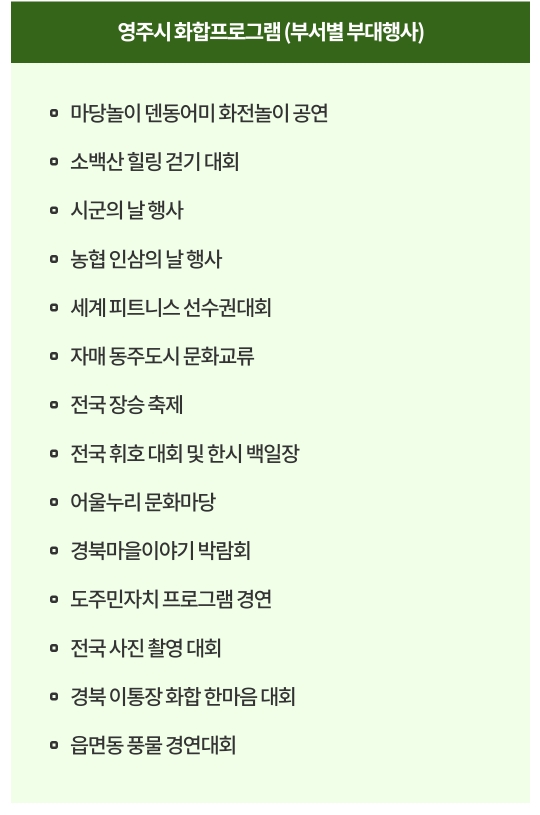 영주시 화합프로그램 (부서별 부대행사)

- 마당놀이 덴동어미 화전놀이 공연
- 소백산 힐링 걷기 대회
- 시군의 날 행사
- 농협 인삼의 날 행사
- 세계 피트니스 선수권대회
- 자매 동주도시 문화교류
- 전국 장승 축제
- 전국 휘호 대회 및 한시 백일장
- 어울누리 문화마당
- 경북마을이야기 박람회
- 도주민자치 프로그램 경연
- 전국 사진 촬영 대회
- 경북 이통장 화합 한마음 대회
- 읍면동 풍물 경연대회